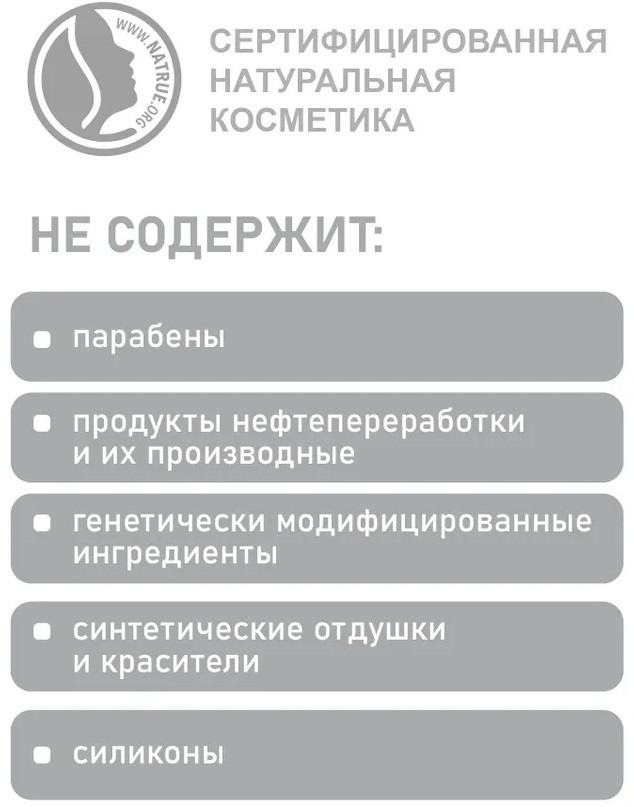 WWW.NATRUE.ORG

СЕРТИФИЦИРОВАННАЯ
НАТУРАЛЬНАЯ
КОСМЕТИКА

НЕ СОДЕРЖИТ:

• парабены

• продукты нефтепереработки и их производные

• генетически модифицированные ингредиенты

• синтетические отдушки и красители

• силиконы